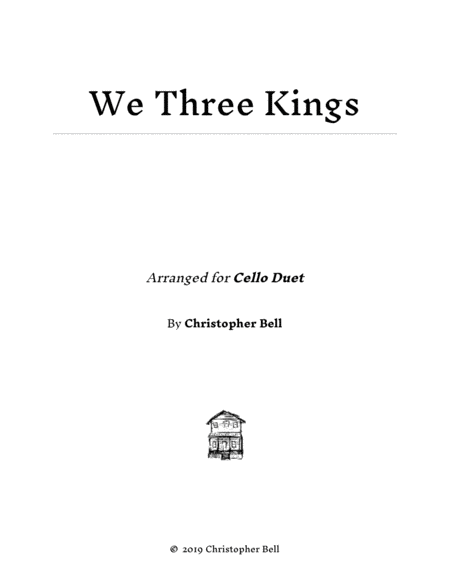 We Three Kings

Arranged for Cello Duet

By Christopher Bell

© 2019 Christopher Bell